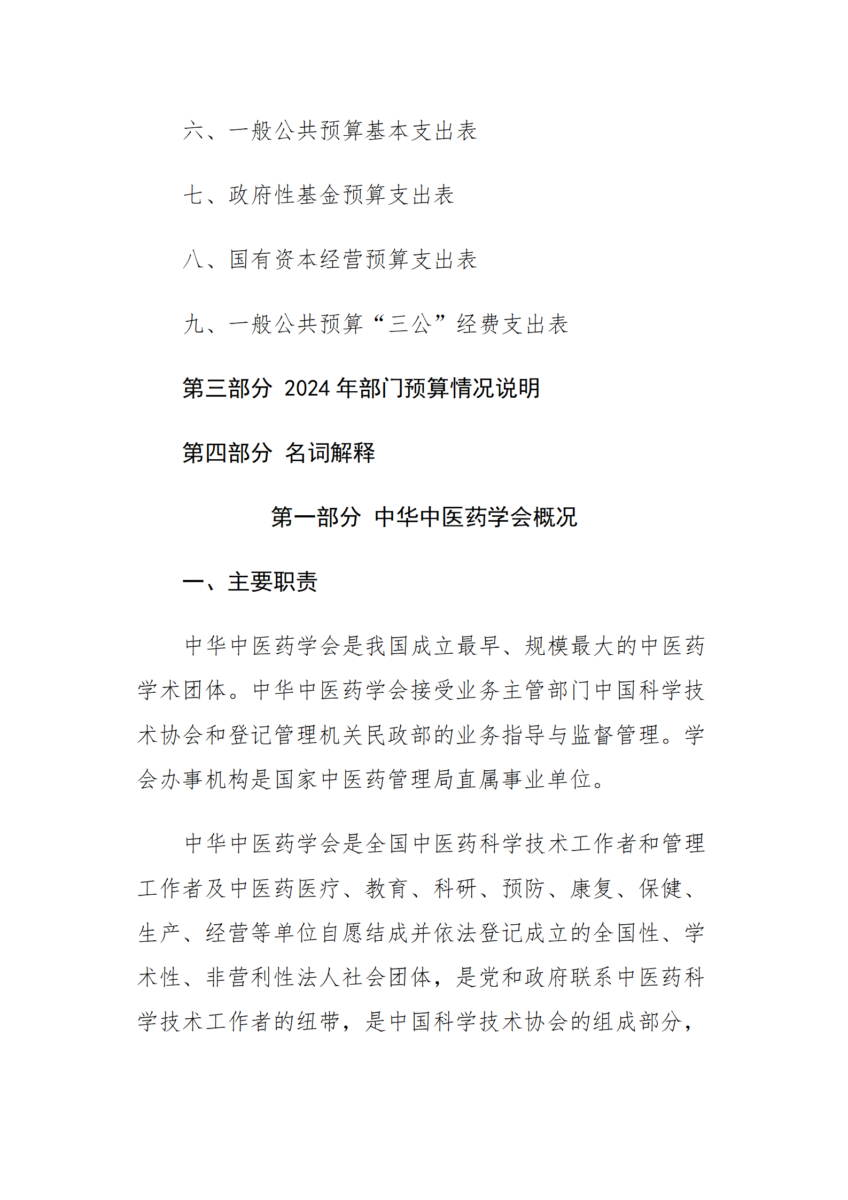 六、一般公共预算基本支出表

七、政府性基金预算支出表

八、国有资本经营预算支出表

九、一般公共预算“三公”经费支出表

第三部分 2024 年部门预算情况说明

第四部分 名词解释

第一部分 中华中医药学会概况

一、主要职责

中华中医药学会是我国成立最早、规模最大的中医药学术团体。中华中医药学会接受业务主管部门中国科学技术协会和登记管理机关民政部的业务指导与监督管理。学会办事机构是国家中医药管理局直属事业单位。

中华中医药学会是全国中医药科学技术工作者和管理工作者及中医药医疗、教育、科研、预防、康复、保健、生产、经营等单位自愿结成并依法登记成立的全国性、学术性、非营利性法人社会团体，是党和政府联系中医药科学技术工作者的纽带，是中国科学技术协会的组成部分，